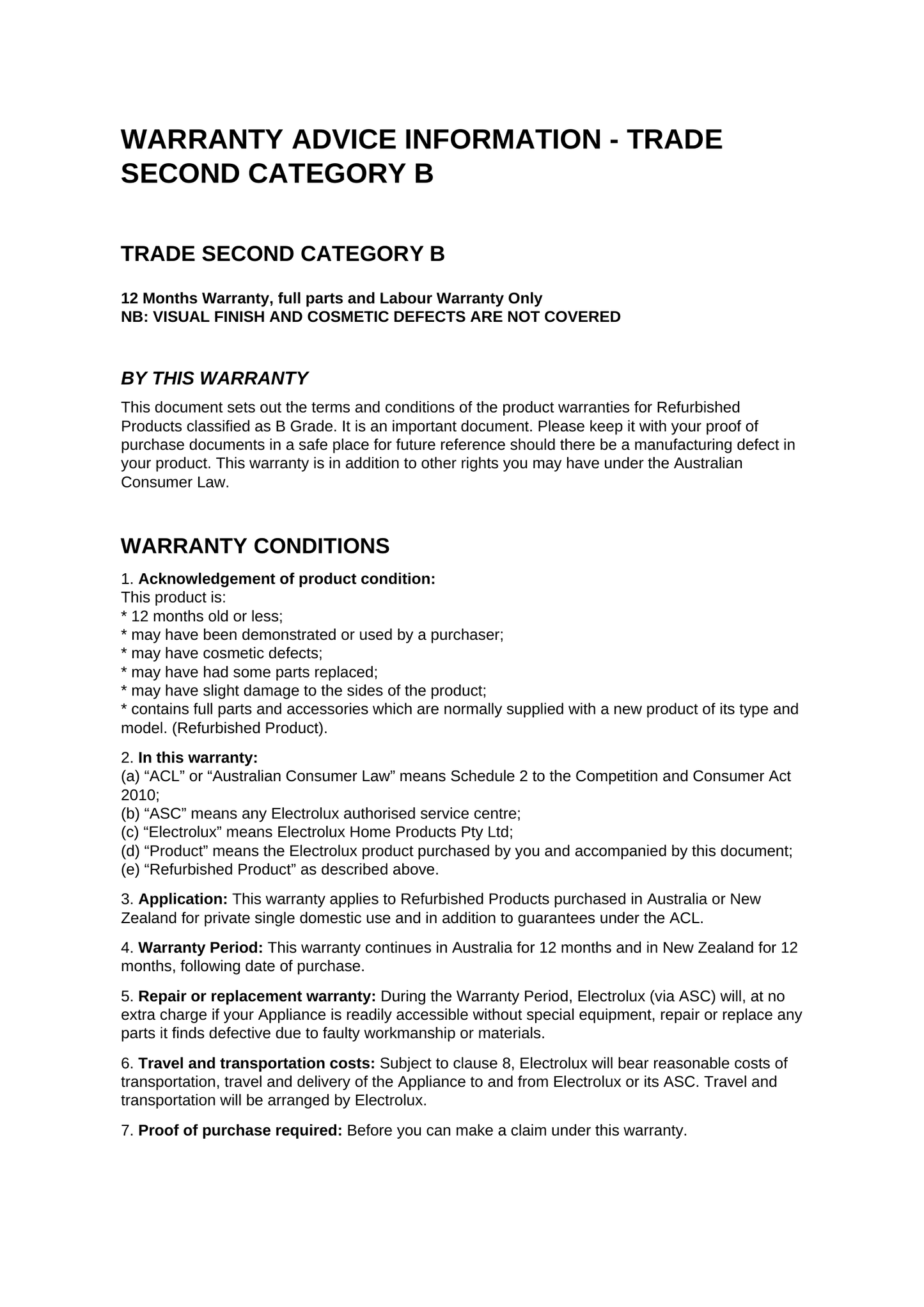 WARRANTY ADVICE INFORMATION - TRADE SECOND CATEGORY B

TRADE SECOND CATEGORY B

12 Months Warranty, full parts and Labour Warranty Only
NB: VISUAL FINISH AND COSMETIC DEFECTS ARE NOT COVERED

BY THIS WARRANTY

This document sets out the terms and conditions of the product warranties for Refurbished Products classified as B Grade. It is an important document. Please keep it with your proof of purchase documents in a safe place for future reference should there be a manufacturing defect in your product. This warranty is in addition to other rights you may have under the Australian Consumer Law.

WARRANTY CONDITIONS

1. Acknowledgement of product condition:
This product is:
* 12 months old or less;
* may have been demonstrated or used by a purchaser;
* may have cosmetic defects;
* may have had some parts replaced;
* may have slight damage to the sides of the product;
* contains full parts and accessories which are normally supplied with a new product of its type and model. (Refurbished Product).

2. In this warranty:
(a) “ACL” or “Australian Consumer Law” means Schedule 2 to the Competition and Consumer Act 2010;
(b) “ASC” means any Electrolux authorised service centre;
(c) “Electrolux” means Electrolux Home Products Pty Ltd;
(d) “Product” means the Electrolux product purchased by you and accompanied by this document;
(e) “Refurbished Product” as described above.

3. Application: This warranty applies to Refurbished Products purchased in Australia or New Zealand for private single domestic use and in addition to guarantees under the ACL.

4. Warranty Period: This warranty continues in Australia for 12 months and in New Zealand for 12 months, following date of purchase.

5. Repair or replacement warranty: During the Warranty Period, Electrolux (via ASC) will, at no extra charge if your Appliance is readily accessible without special equipment, repair or replace any parts it finds defective due to faulty workmanship or materials.

6. Travel and transportation costs: Subject to clause 8, Electrolux will bear reasonable costs of transportation, travel and delivery of the Appliance to and from Electrolux or its ASC. Travel and transportation will be arranged by Electrolux.

7. Proof of purchase required: Before you can make a claim under this warranty.